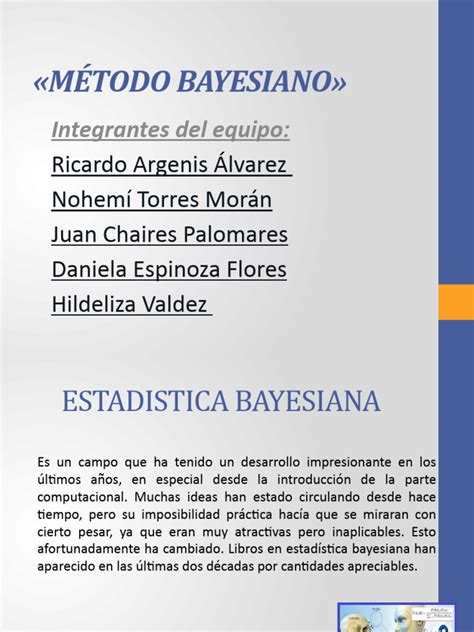 «MÉTODO BAYESIANO»

Integrantes del equipo:

Ricardo Argenis Álvarez

Nohemí Torres Morán

Juan Chaires Palomares

Daniela Espinoza Flores

Hildeliza Valdez

ESTADISTICA BAYESIANA

Es un campo que ha tenido un desarrollo impresionante en los últimos años, en especial desde la introducción de la parte computacional. Muchas ideas han estado circulando desde hace tiempo, pero su imposibilidad práctica hacía que se miraran con cierto pesar, ya que eran muy atractivas pero inaplicables. Esto afortunadamente ha cambiado. Libros en estadística bayesiana han aparecido en las últimas dos décadas por cantidades apreciables.